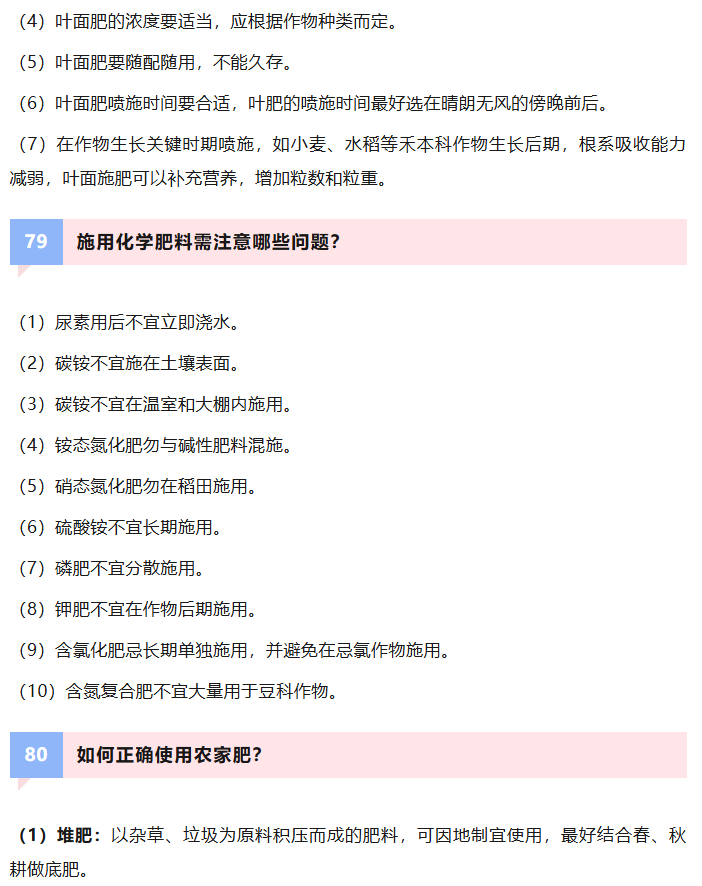 （4）叶面肥的浓度要适当，应根据作物种类而定。

（5）叶面肥要随配随用，不能久存。

（6）叶面肥喷施时间要合适，叶肥的喷施时间最好选在晴朗无风的傍晚前后。

（7）在作物生长关键时期喷施，如小麦、水稻等禾本科作物生长后期，根系吸收能力减弱，叶面施肥可以补充营养，增加粒数和粒重。

79 施用化学肥料需注意哪些问题？

（1）尿素用后不宜立即浇水。

（2）碳铵不宜施在土壤表面。

（3）碳铵不宜在温室和大棚内施用。

（4）铵态氮化肥勿与碱性肥料混施。

（5）硝态氮化肥勿在稻田施用。

（6）硫酸铵不宜长期施用。

（7）磷肥不宜分散施用。

（8）钾肥不宜在作物后期施用。

（9）含氯化肥忌长期单独施用，并避免在忌氯作物施用。

（10）含氮复合肥不宜大量用于豆科作物。

80 如何正确使用农家肥？

（1）堆肥：以杂草、垃圾为原料积压而成的肥料，可因地制宜使用，最好结合春、秋耕做底肥。